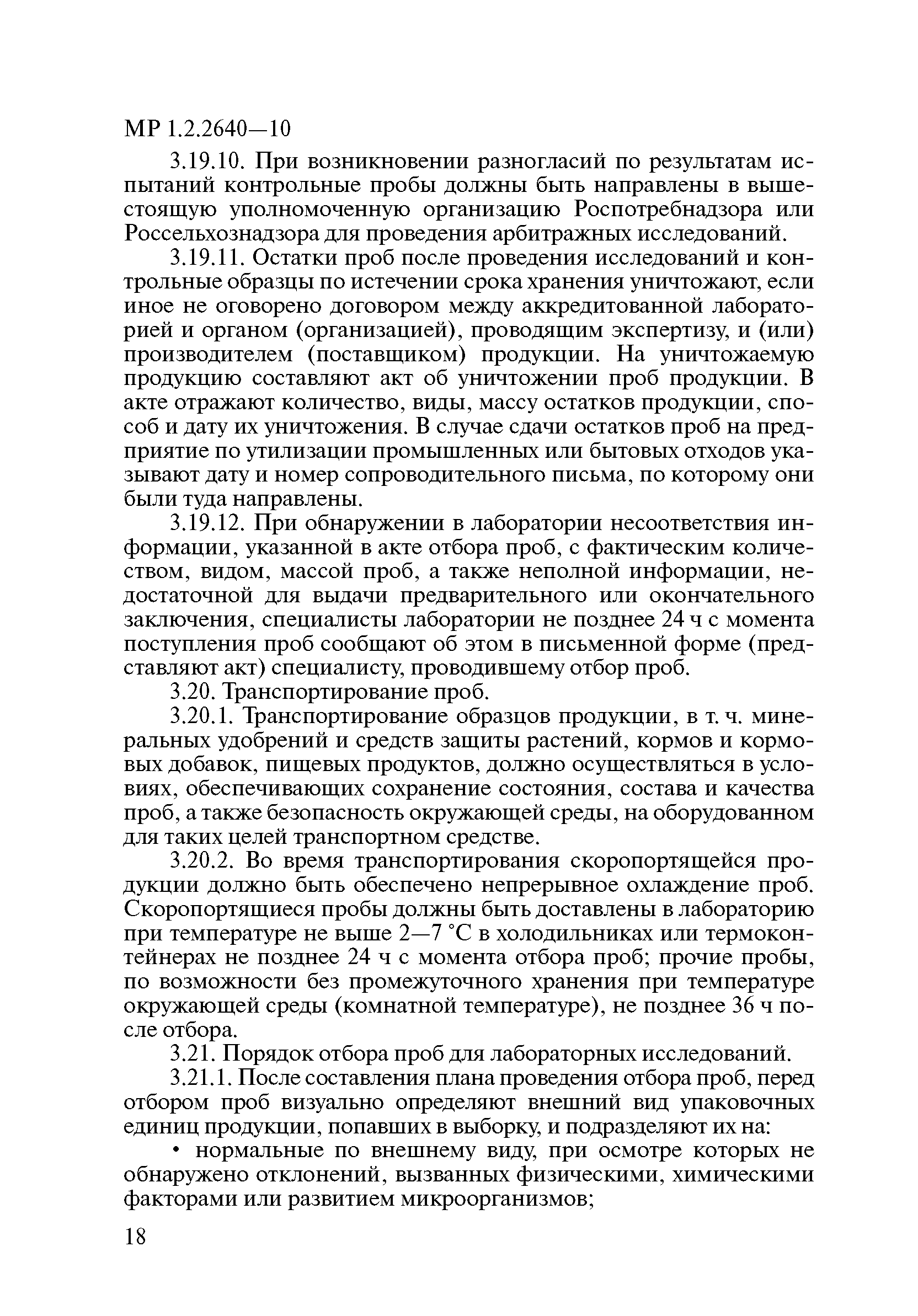 МР 1.2.2640—10

3.19.10. При возникновении разногласий по результатам испытаний контрольные пробы должны быть направлены в вышестоящую уполномоченную организацию Роспотребнадзора или Россельхознадзора для проведения арбитражных исследований.

3.19.11. Остатки проб после проведения исследований и контрольные образцы по истечении срока хранения уничтожают, если иное не оговорено договором между аккредитованной лабораторией и органом (организацией), проводящим экспертизу, и (или) производителем (поставщиком) продукции. На уничтожаемую продукцию составляют акт об уничтожении проб продукции. В акте отражают количество, виды, массу остатков продукции, способ и дату их уничтожения. В случае сдачи остатков проб на предприятие по утилизации промышленных или бытовых отходов указывают дату и номер сопроводительного письма, по которому они были туда направлены.

3.19.12. При обнаружении в лаборатории несоответствия информации, указанной в акте отбора проб, с фактическим количеством, видом, массой проб, а также неполной информации, недостаточной для выдачи предварительного или окончательного заключения, специалисты лаборатории не позднее 24 ч с момента поступления проб сообщают об этом в письменной форме (представляют акт) специалисту, проводившему отбор проб.

3.20. Транспортирование проб.

3.20.1. Транспортирование образцов продукции, в т. ч. минеральных удобрений и средств защиты растений, кормов и кормовых добавок, пищевых продуктов, должно осуществляться в условиях, обеспечивающих сохранение состояния, состава и качества проб, а также безопасность окружающей среды, на оборудованном для таких целей транспортном средстве.

3.20.2. Во время транспортирования скоропортящейся продукции должно быть обеспечено непрерывное охлаждение проб. Скоропортящиеся пробы должны быть доставлены в лабораторию при температуре не выше 2—7 °С в холодильниках или термоконтейнерах не позднее 24 ч с момента отбора проб; прочие пробы, по возможности без промежуточного хранения при температуре окружающей среды (комнатной температуре), не позднее 36 ч после отбора.

3.21. Порядок отбора проб для лабораторных исследований.

3.21.1. После составления плана проведения отбора проб, перед отбором проб визуально определяют внешний вид упаковочных единиц продукции, попавших в выборку, и подразделяют их на:

• нормальные по внешнему виду, при осмотре которых не обнаружено отклонений, вызванных физическими, химическими факторами или развитием микроорганизмов;

18